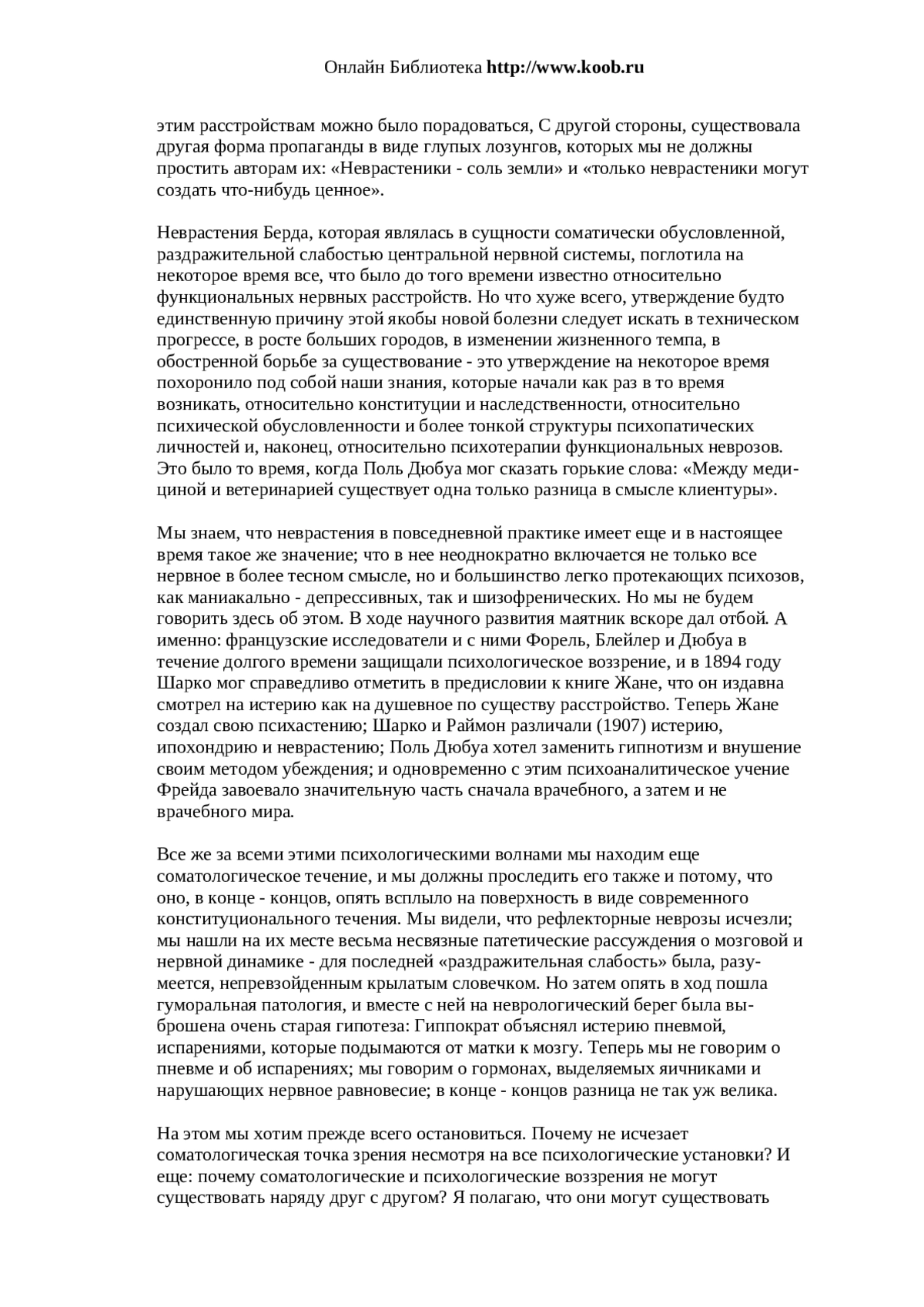 Онлайн Библиотека http://www.koob.ru

этим расстройствам можно было порадоваться, С другой стороны, существовала другая форма пропаганды в виде глупых лозунгов, которых мы не должны простить авторам их: «Неврастеники - соль земли» и «только неврастеники могут создать что-нибудь ценное».

Неврастения Берда, которая являлась в сущности соматически обусловленной, раздражительной слабостью центральной нервной системы, поглотила на некоторое время все, что было до того времени известно относительно функциональных нервных расстройств. Но что хуже всего, утверждение будто единственную причину этой якобы новой болезни следует искать в техническом прогрессе, в росте больших городов, в изменении жизненного темпа, в обостренной борьбе за существование - это утверждение на некоторое время похоронило под собой наши знания, которые начали как раз в то время возникать, относительно конституции и наследственности, относительно психической обусловленности и более тонкой структуры психопатических личностей и, наконец, относительно психотерапии функциональных неврозов. Это было то время, когда Поль Дюбуа мог сказать горькие слова: «Между медициной и ветеринарией существует одна только разница в смысле клиентуры».

Мы знаем, что неврастения в повседневной практике имеет еще и в настоящее время такое же значение; что в нее неоднократно включается не только все нервное в более тесном смысле, но и большинство легко протекающих психозов, как маниакально - депрессивных, так и шизофренических. Но мы не будем говорить здесь об этом. В ходе научного развития маятник вскоре дал отбой. А именно: французские исследователи и с ними Форель, Блейлер и Дюбуа в течение долгого времени защищали психологическое воззрение, и в 1894 году Шарко мог справедливо отметить в предисловии к книге Жане, что он издавна смотрел на истерию как на душевное по существу расстройство. Теперь Жане создал свою психастению; Шарко и Раймон различали (1907) истерию, ипохондрию и неврастению; Поль Дюбуа хотел заменить гипнотизм и внушение своим методом убеждения; и одновременно с этим психоаналитическое учение Фрейда завоевало значительную часть сначала врачебного, а затем и не врачебного мира.

Все же за всеми этими психологическими волнами мы находим еще соматологическое течение, и мы должны проследить его также и потому, что оно, в конце - концов, опять всплыло на поверхность в виде современного конституционального течения. Мы видели, что рефлекторные неврозы исчезли; мы нашли на их месте весьма несвязные патетические рассуждения о мозговой и нервной динамике - для последней «раздражительная слабость» была, разумеется, непревзойденным крылатым словечком. Но затем опять в ход пошла гуморальная патология, и вместе с ней на неврологический берег была выброшена очень старая гипотеза: Гиппократ объяснял истерию пневмой, испарениями, которые подымаются от матки к мозгу. Теперь мы не говорим о пневме и об испарениях; мы говорим о гормонах, выделяемых яичниками и нарушающих нервное равновесие; в конце - концов разница не так уж велика.

На этом мы хотим прежде всего остановиться. Почему не исчезает соматологическая точка зрения несмотря на все психологические установки? И еще: почему соматологические и психологические воззрения не могут существовать наряду друг с другом? Я полагаю, что они могут существовать